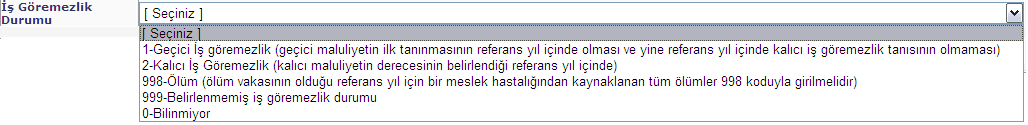 İş Göremezlik Durumu

[ Seçiniz ]

[ Seçiniz ]
1-Geçici İş göremezlik (geçici maluliyetin ilk tanınmasının referans yıl içinde olması ve yine referans yıl içinde kalıcı iş göremezlik tanısının olmaması)
2-Kalıcı İş Göremezlik (kalıcı maluliyetin derecesinin belirlendiği referans yıl içinde)
998-Ölüm (ölüm vakasının olduğu referans yıl için bir meslek hastalığından kaynaklanan tüm ölümler 998 koduyla girilmelidir)
999-Belirlenmemiş iş göremezlik durumu
0-Bilinmiyor